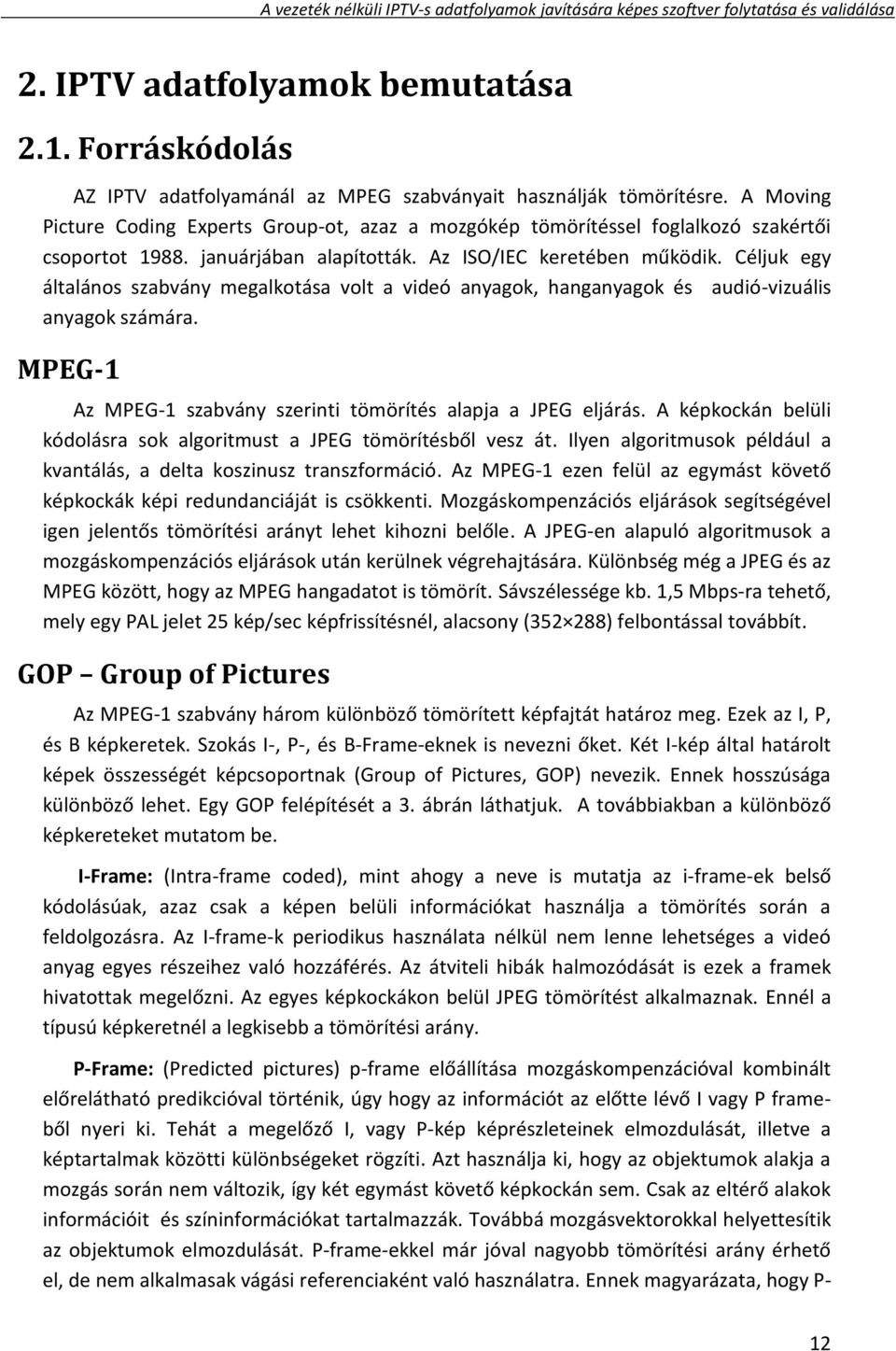 A vezeték nélküli IPTV-s adatfolyamok javítására képes szoftver folytatása és validálása

2. IPTV adatfolyamok bemutatása

2.1. Forráskódolás

AZ IPTV adatfolyamánál az MPEG szabványait használják tömörítésre. A Moving Picture Coding Experts Group-ot, azaz a mozgókép tömörítéssel foglalkozó szakértői csoportot 1988. januárjában alapították. Az ISO/IEC keretében működik. Céljuk egy általános szabvány megalkotása volt a videó anyagok, hanganyagok és audió-vizuális anyagok számára.

MPEG-1

Az MPEG-1 szabvány szerinti tömörítés alapja a JPEG eljárás. A képkockán belüli kódolásra sok algoritmust a JPEG tömörítésből vesz át. Ilyen algoritmusok például a kvantálás, a delta koszinusz transzformáció. Az MPEG-1 ezen felül az egymást követő képkockák képi redundanciáját is csökkenti. Mozgáskompenzációs eljárások segítségével igen jelentős tömörítési arányt lehet kihozni belőle. A JPEG-en alapuló algoritmusok a mozgáskompenzációs eljárások után kerülnek végrehajtására. Különbség még a JPEG és az MPEG között, hogy az MPEG hangadatot is tömörít. Sávszélessége kb. 1,5 Mbps-ra tehető, mely egy PAL jelet 25 kép/sec képfrissítésnél, alacsony (352×288) felbontással továbbít.

GOP – Group of Pictures

Az MPEG-1 szabvány három különböző tömörített képfajtát határoz meg. Ezek az I, P, és B képkeretek. Szokás I-, P-, és B-Frame-eknek is nevezni őket. Két I-kép által határolt képek összességét képcsoportnak (Group of Pictures, GOP) nevezik. Ennek hosszúsága különböző lehet. Egy GOP felépítését a 3. ábrán láthatjuk. A továbbiakban a különböző képkereteket mutatom be.

I-Frame: (Intra-frame coded), mint ahogy a neve is mutatja az i-frame-ek belső kódolásúak, azaz csak a képen belüli információkat használja a tömörítés során a feldolgozásra. Az I-frame-k periodikus használata nélkül nem lenne lehetséges a videó anyag egyes részeihez való hozzáférés. Az átviteli hibák halmozódását is ezek a framek hivatottak megelőzni. Az egyes képkockákon belül JPEG tömörítést alkalmaznak. Ennél a típusú képkeretnél a legkisebb a tömörítési arány.

P-Frame: (Predicted pictures) p-frame előállítása mozgáskompenzációval kombinált előrelátható predikcióval történik, úgy hogy az információt az előtte lévő I vagy P frame-ből nyeri ki. Tehát a megelőző I, vagy P-kép képrészleteinek elmozdulását, illetve a képtartalmak közötti különbségeket rögzíti. Azt használja ki, hogy az objektumok alakja a mozgás során nem változik, így két egymást követő képkockán sem. Csak az eltérő alakok információit és színinformációkat tartalmazzák. Továbbá mozgásvektorokkal helyettesítik az objektumok elmozdulását. P-frame-ekkel már jóval nagyobb tömörítési arány érhető el, de nem alkalmasak vágási referenciaként való használatra. Ennek magyarázata, hogy P-

12